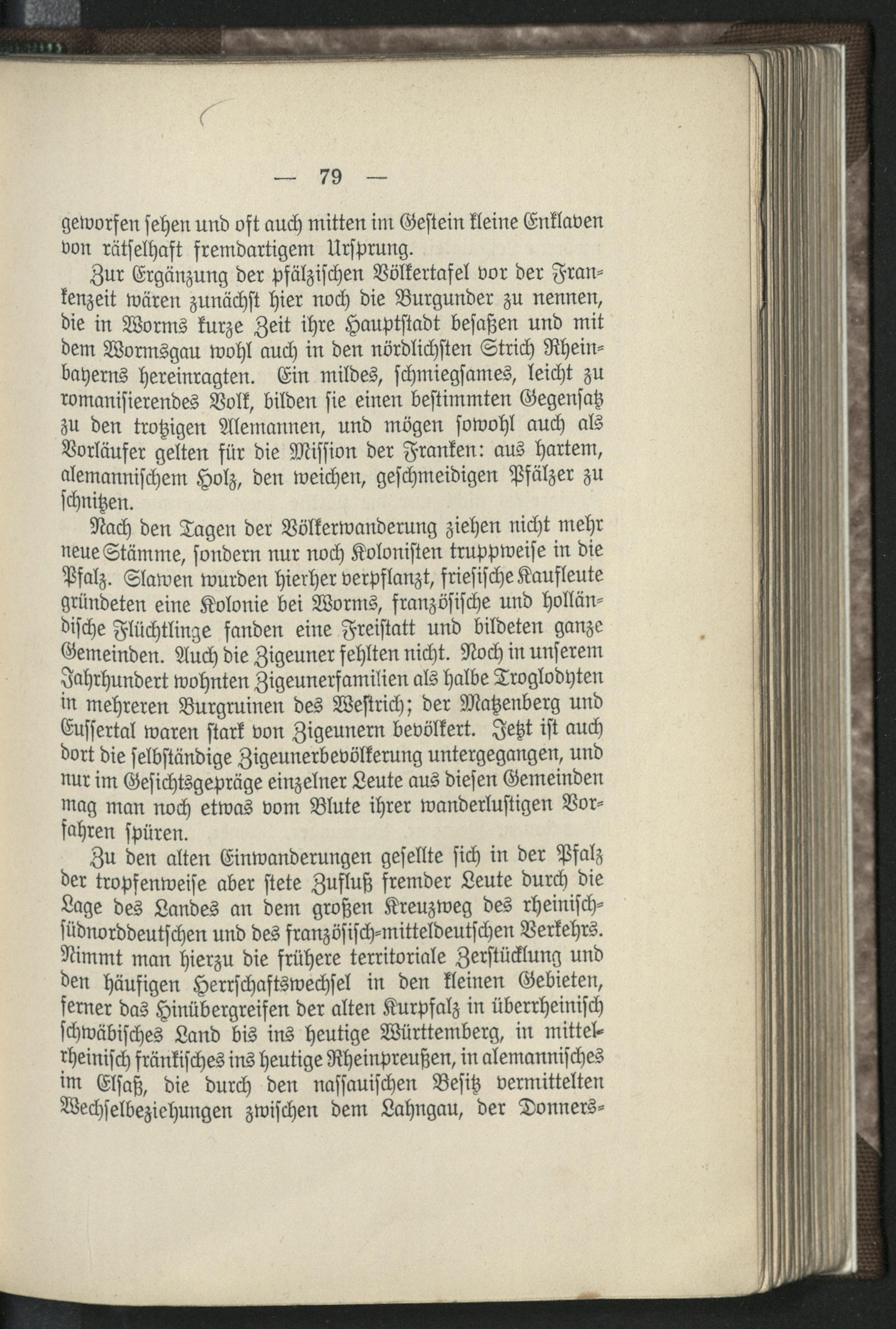 — 79 —

geworfen sehen und oft auch mitten im Gestein kleine Enklaven von rätselhaft fremdartigem Ursprung.

Zur Ergänzung der pfälzischen Völkertafel vor der Frankenzeit wären zunächst hier noch die Burgunder zu nennen, die in Worms kurze Zeit ihre Hauptstadt besaßen und mit dem Wormsgau wohl auch in den nördlichsten Strich Rheinbayerns hereinragten. Ein mildes, schmiegsames, leicht zu romanisierendes Volk, bilden sie einen bestimmten Gegensatz zu den trotzigen Alemannen, und mögen sowohl auch als Vorläufer gelten für die Mission der Franken: aus hartem, alemannischem Holz, den weichen, geschmeidigen Pfälzer zu schnitzen.

Nach den Tagen der Völkerwanderung ziehen nicht mehr neue Stämme, sondern nur noch Kolonisten truppweise in die Pfalz. Slawen wurden hierher verpflanzt, friesische Kaufleute gründeten eine Kolonie bei Worms, französische und holländische Flüchtlinge fanden eine Freistatt und bildeten ganze Gemeinden. Auch die Zigeuner fehlten nicht. Noch in unserem Jahrhundert wohnten Zigeunerfamilien als halbe Troglodyten in mehreren Burgruinen des Westrich; der Matzenberg und Eussertal waren stark von Zigeunern bevölkert. Jetzt ist auch dort die selbständige Zigeunerbevölkerung untergegangen, und nur im Gesichtsgepräge einzelner Leute aus diesen Gemeinden mag man noch etwas vom Blute ihrer wanderlustigen Vorfahren spüren.

Zu den alten Einwanderungen gesellte sich in der Pfalz der tropfenweise aber stete Zufluß fremder Leute durch die Lage des Landes an dem großen Kreuzweg des rheinisch-südnorddeutschen und des französisch-mitteldeutschen Verkehrs. Nimmt man hierzu die frühere territoriale Zerstücklung und den häufigen Herrschaftswechsel in den kleinen Gebieten, ferner das Hinübergreifen der alten Kurpfalz in überrheinisch schwäbisches Land bis ins heutige Württemberg, in mittelrheinisch fränkisches ins heutige Rheinpreußen, in alemannisches im Elsaß, die durch den nassauischen Besitz vermittelten Wechselbeziehungen zwischen dem Lahngau, der Donners-